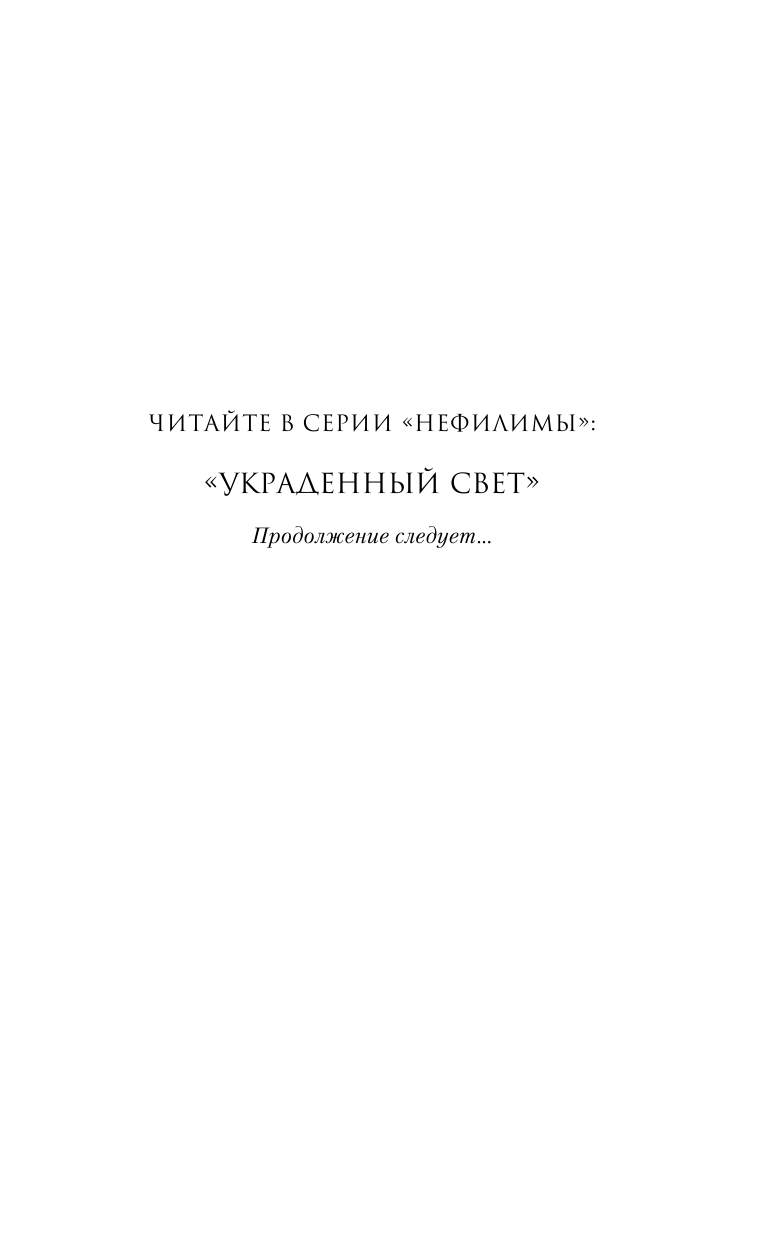 ЧИТАЙТЕ В СЕРИИ «НЕФИЛИМЫ»:

«УКРАДЕННЫЙ СВЕТ»

Продолжение следует...